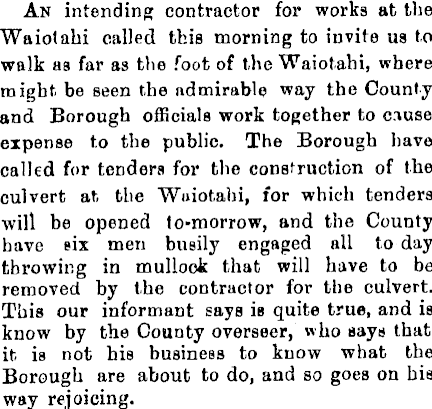 An intending contractor for works at the Waiotahi called this morning to invite us to walk as far as the foot of the Waiotahi, where might be seen the admirable way the County and Borough officials work together to cause expense to the public. The Borough have called for tenders for the construction of the culvert at the Waiotahi, for which tenders will be opened to-morrow, and the County have six men busily engaged all to day throwing in mullock that will have to be removed by the contractor for the culvert. This our informant says is quite true, and is know by the County overseer, who says that it is not his business to know what the Borough are about to do, and so goes on his way rejoicing.